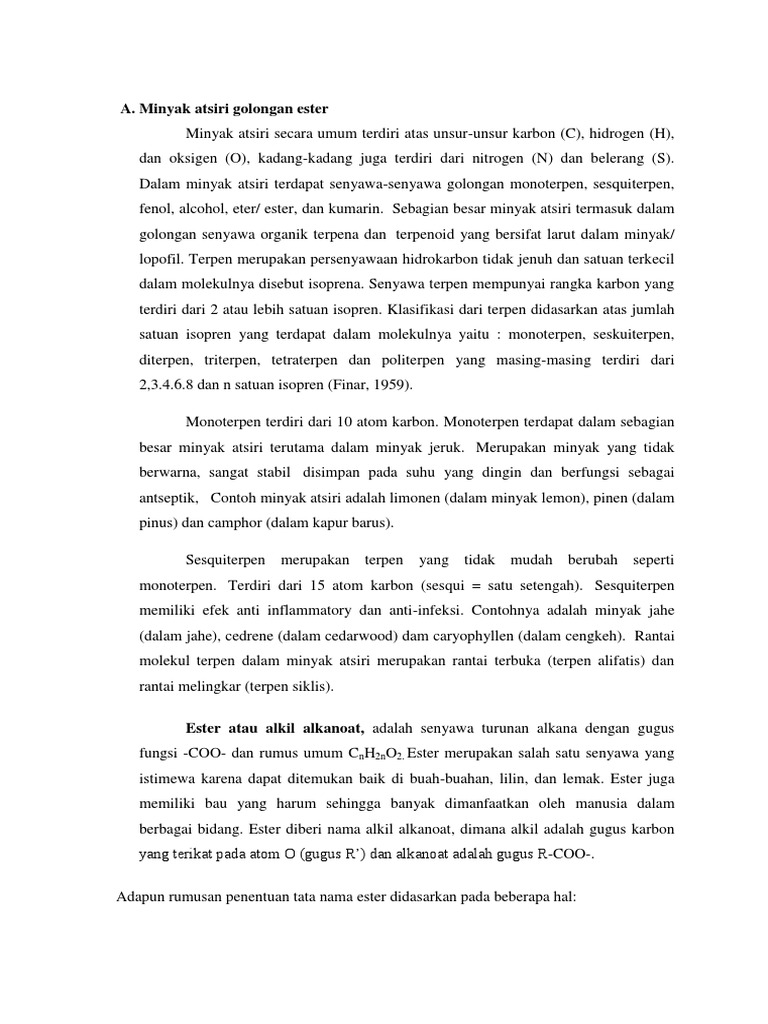 A. Minyak atsiri golongan ester

Minyak atsiri secara umum terdiri atas unsur-unsur karbon (C), hidrogen (H), dan oksigen (O), kadang-kadang juga terdiri dari nitrogen (N) dan belerang (S). Dalam minyak atsiri terdapat senyawa-senyawa golongan monoterpen, sesquiterpen, fenol, alcohol, eter/ ester, dan kumarin. Sebagian besar minyak atsiri termasuk dalam golongan senyawa organik terpena dan terpenoid yang bersifat larut dalam minyak/ lopofil. Terpen merupakan persenyawaan hidrokarbon tidak jenuh dan satuan terkecil dalam molekulnya disebut isoprena. Senyawa terpen mempunyai rangka karbon yang terdiri dari 2 atau lebih satuan isopren. Klasifikasi dari terpen didasarkan atas jumlah satuan isopren yang terdapat dalam molekulnya yaitu : monoterpen, seskuiterpen, diterpen, triterpen, tetraterpen dan politerpen yang masing-masing terdiri dari 2,3.4.6.8 dan n satuan isopren (Finar, 1959).

Monoterpen terdiri dari 10 atom karbon. Monoterpen terdapat dalam sebagian besar minyak atsiri terutama dalam minyak jeruk. Merupakan minyak yang tidak berwarna, sangat stabil disimpan pada suhu yang dingin dan berfungsi sebagai antseptik, Contoh minyak atsiri adalah limonen (dalam minyak lemon), pinen (dalam pinus) dan camphor (dalam kapur barus).

Sesquiterpen merupakan terpen yang tidak mudah berubah seperti monoterpen. Terdiri dari 15 atom karbon (sesqui = satu setengah). Sesquiterpen memiliki efek anti inflammatory dan anti-infeksi. Contohnya adalah minyak jahe (dalam jahe), cedrene (dalam cedarwood) dam caryophyllen (dalam cengkeh). Rantai molekul terpen dalam minyak atsiri merupakan rantai terbuka (terpen alifatis) dan rantai melingkar (terpen siklis).

Ester atau alkil alkanoat, adalah senyawa turunan alkana dengan gugus fungsi -COO- dan rumus umum $C_nH_{2n}O_2$. Ester merupakan salah satu senyawa yang istimewa karena dapat ditemukan baik di buah-buahan, lilin, dan lemak. Ester juga memiliki bau yang harum sehingga banyak dimanfaatkan oleh manusia dalam berbagai bidang. Ester diberi nama alkil alkanoat, dimana alkil adalah gugus karbon yang terikat pada atom O (gugus R') dan alkanoat adalah gugus R-COO-.

Adapun rumusan penentuan tata nama ester didasarkan pada beberapa hal: